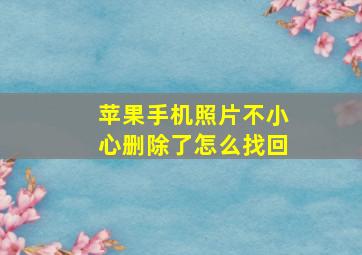 苹果手机照片不小心删除了怎么找回